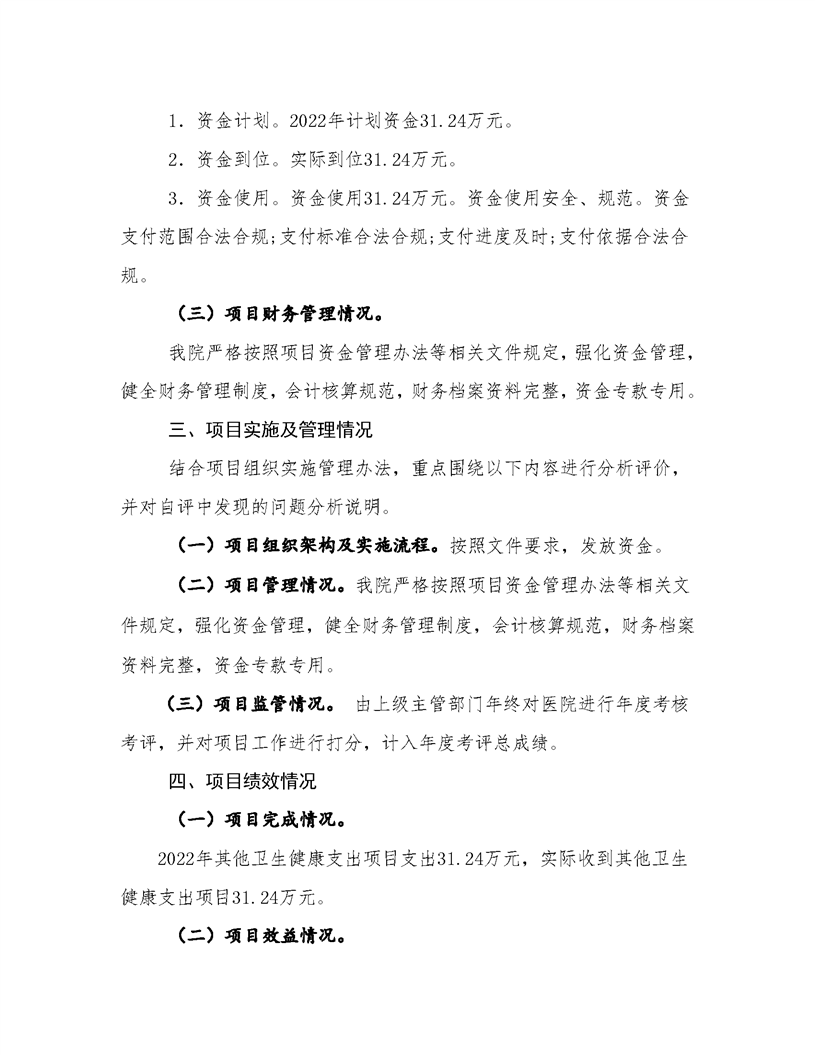 1．资金计划。2022年计划资金31.24万元。

2．资金到位。实际到位31.24万元。

3．资金使用。资金使用31.24万元。资金使用安全、规范。资金支付范围合法合规;支付标准合法合规;支付进度及时;支付依据合法合规。

（三）项目财务管理情况。

我院严格按照项目资金管理办法等相关文件规定，强化资金管理，健全财务管理制度，会计核算规范，财务档案资料完整，资金专款专用。

三、项目实施及管理情况

结合项目组织实施管理办法，重点围绕以下内容进行分析评价，并对自评中发现的问题分析说明。

（一）项目组织架构及实施流程。按照文件要求，发放资金。

（二）项目管理情况。我院严格按照项目资金管理办法等相关文件规定，强化资金管理，健全财务管理制度，会计核算规范，财务档案资料完整，资金专款专用。

（三）项目监管情况。 由上级主管部门年终对医院进行年度考核考评，并对项目工作进行打分，计入年度考评总成绩。

四、项目绩效情况

（一）项目完成情况。

2022年其他卫生健康支出项目支出31.24万元，实际收到其他卫生健康支出项目31.24万元。

（二）项目效益情况。